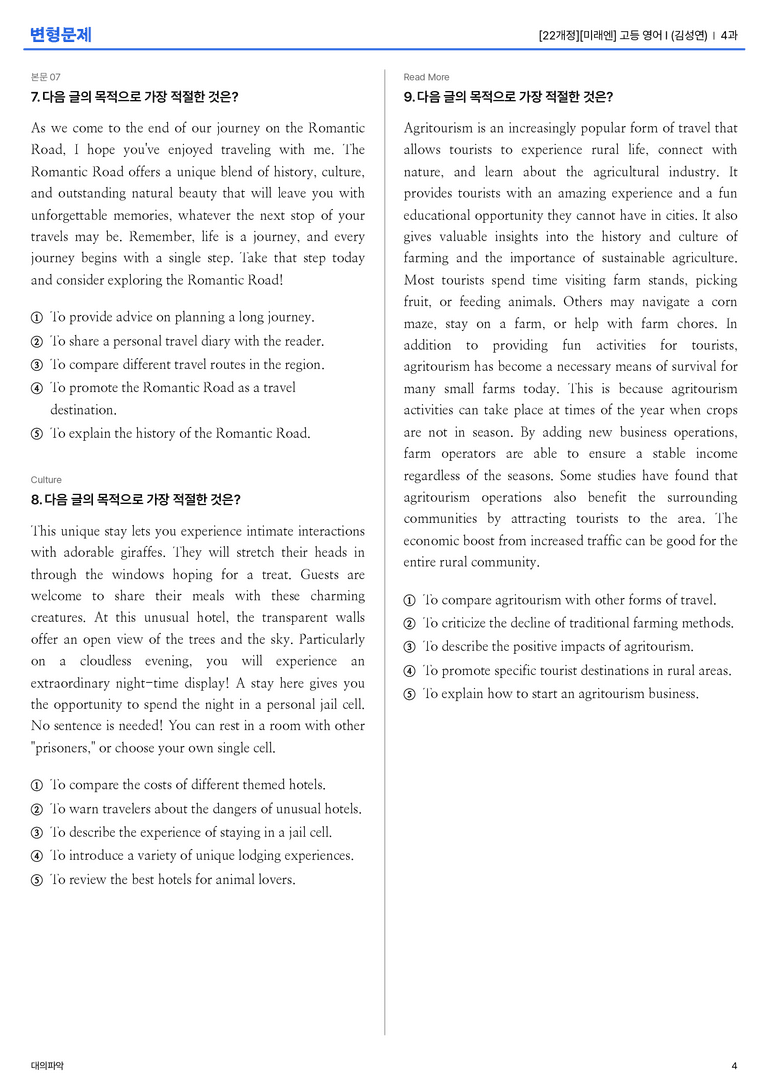 변형문제

[22개정][미래엔] 고등 영어 I (김성연) | 4과

본문 07

7. 다음 글의 목적으로 가장 적절한 것은?

As we come to the end of our journey on the Romantic Road, I hope you've enjoyed traveling with me. The Romantic Road offers a unique blend of history, culture, and outstanding natural beauty that will leave you with unforgettable memories, whatever the next stop of your travels may be. Remember, life is a journey, and every journey begins with a single step. Take that step today and consider exploring the Romantic Road!

① To provide advice on planning a long journey.
② To share a personal travel diary with the reader.
③ To compare different travel routes in the region.
④ To promote the Romantic Road as a travel destination.
⑤ To explain the history of the Romantic Road.

Culture

8. 다음 글의 목적으로 가장 적절한 것은?

This unique stay lets you experience intimate interactions with adorable giraffes. They will stretch their heads in through the windows hoping for a treat. Guests are welcome to share their meals with these charming creatures. At this unusual hotel, the transparent walls offer an open view of the trees and the sky. Particularly on a cloudless evening, you will experience an extraordinary night-time display! A stay here gives you the opportunity to spend the night in a personal jail cell. No sentence is needed! You can rest in a room with other "prisoners," or choose your own single cell.

① To compare the costs of different themed hotels.
② To warn travelers about the dangers of unusual hotels.
③ To describe the experience of staying in a jail cell.
④ To introduce a variety of unique lodging experiences.
⑤ To review the best hotels for animal lovers.

Read More

9. 다음 글의 목적으로 가장 적절한 것은?

Agritourism is an increasingly popular form of travel that allows tourists to experience rural life, connect with nature, and learn about the agricultural industry. It provides tourists with an amazing experience and a fun educational opportunity they cannot have in cities. It also gives valuable insights into the history and culture of farming and the importance of sustainable agriculture. Most tourists spend time visiting farm stands, picking fruit, or feeding animals. Others may navigate a corn maze, stay on a farm, or help with farm chores. In addition to providing fun activities for tourists, agritourism has become a necessary means of survival for many small farms today. This is because agritourism activities can take place at times of the year when crops are not in season. By adding new business operations, farm operators are able to ensure a stable income regardless of the seasons. Some studies have found that agritourism operations also benefit the surrounding communities by attracting tourists to the area. The economic boost from increased traffic can be good for the entire rural community.

① To compare agritourism with other forms of travel.
② To criticize the decline of traditional farming methods.
③ To describe the positive impacts of agritourism.
④ To promote specific tourist destinations in rural areas.
⑤ To explain how to start an agritourism business.

대의파악

4